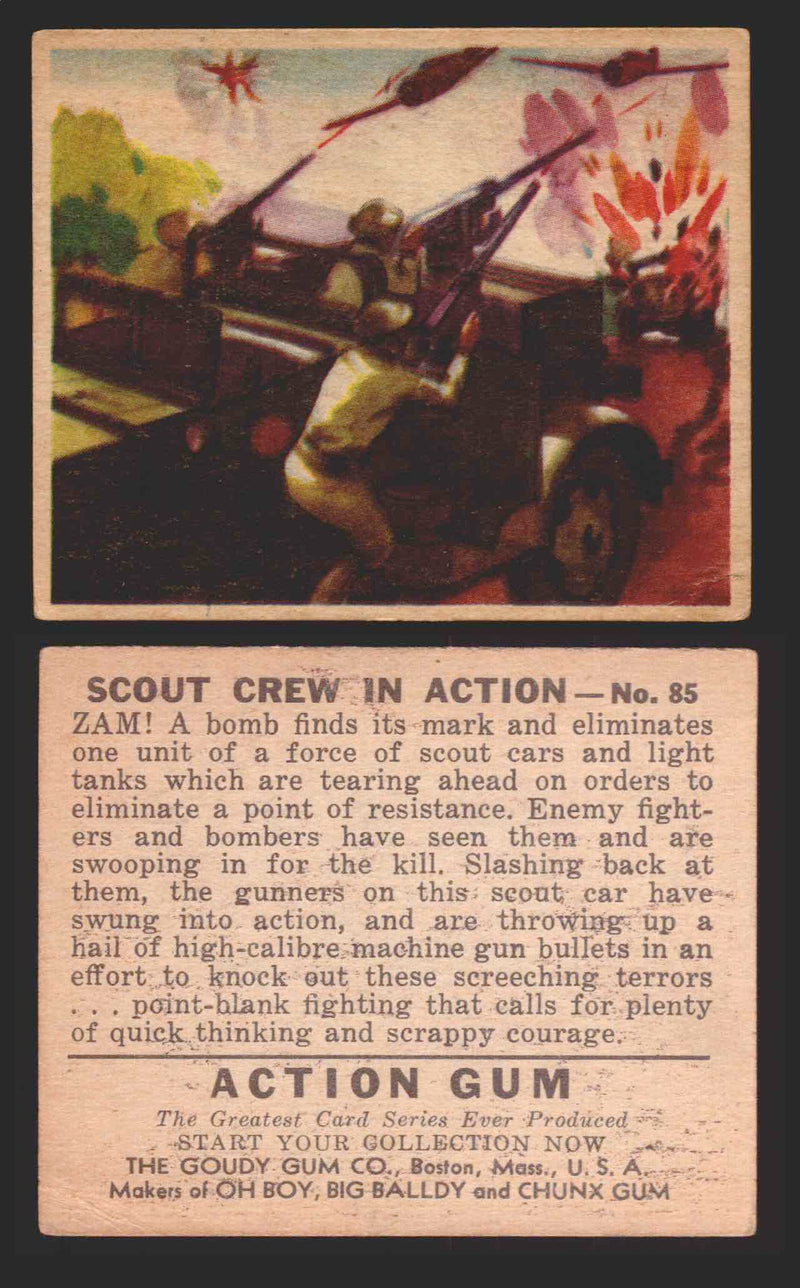 SCOUT CREW IN ACTION — No. 85

ZAM! A bomb finds its mark and eliminates one unit of a force of scout cars and light tanks which are tearing ahead on orders to eliminate a point of resistance. Enemy fighters and bombers have seen them and are swooping in for the kill. Slashing back at them, the gunners on this scout car have swung into action, and are throwing up a hail of high-calibre machine gun bullets in an effort to knock out these screeching terrors . . . point-blank fighting that calls for plenty of quick thinking and scrappy courage.

ACTION GUM

The Greatest Card Series Ever Produced
START YOUR COLLECTION NOW
THE GOUDY GUM CO., Boston, Mass., U. S. A.
Makers of OH BOY, BIG BALLDY and CHUNX GUM